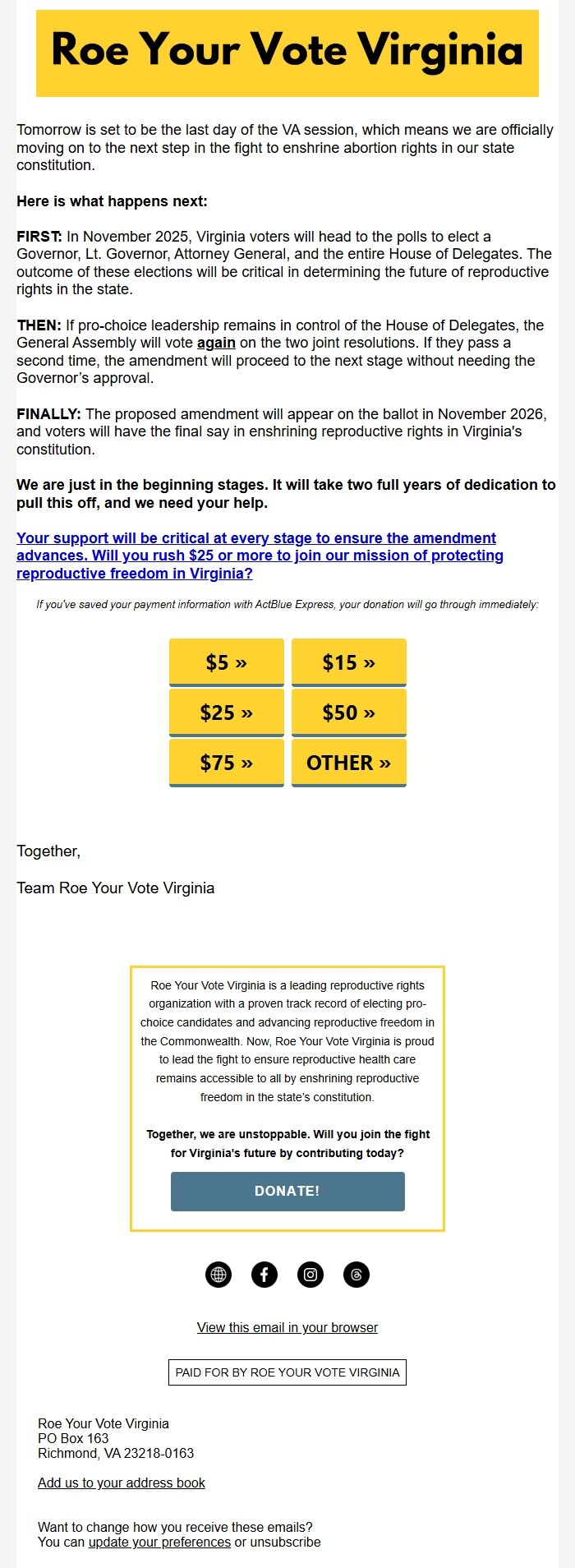 Roe Your Vote Virginia

Tomorrow is set to be the last day of the VA session, which means we are officially moving on to the next step in the fight to enshrine abortion rights in our state constitution.

Here is what happens next:

FIRST: In November 2025, Virginia voters will head to the polls to elect a Governor, Lt. Governor, Attorney General, and the entire House of Delegates. The outcome of these elections will be critical in determining the future of reproductive rights in the state.

THEN: If pro-choice leadership remains in control of the House of Delegates, the General Assembly will vote again on the two joint resolutions. If they pass a second time, the amendment will proceed to the next stage without needing the Governor's approval.

FINALLY: The proposed amendment will appear on the ballot in November 2026, and voters will have the final say in enshrining reproductive rights in Virginia's constitution.

We are just in the beginning stages. It will take two full years of dedication to pull this off, and we need your help.

Your support will be critical at every stage to ensure the amendment advances. Will you rush $25 or more to join our mission of protecting reproductive freedom in Virginia?

If you've saved your payment information with ActBlue Express, your donation will go through immediately:

$5 »
$15 »
$25 »
$50 »
$75 »
OTHER »

Together,

Team Roe Your Vote Virginia

Roe Your Vote Virginia is a leading reproductive rights organization with a proven track record of electing pro-choice candidates and advancing reproductive freedom in the Commonwealth. Now, Roe Your Vote Virginia is proud to lead the fight to ensure reproductive health care remains accessible to all by enshrining reproductive freedom in the state's constitution.

Together, we are unstoppable. Will you join the fight for Virginia's future by contributing today?

DONATE!

View this email in your browser

PAID FOR BY ROE YOUR VOTE VIRGINIA

Roe Your Vote Virginia
PO Box 163
Richmond, VA 23218-0163

Add us to your address book

Want to change how you receive these emails?
You can update your preferences or unsubscribe